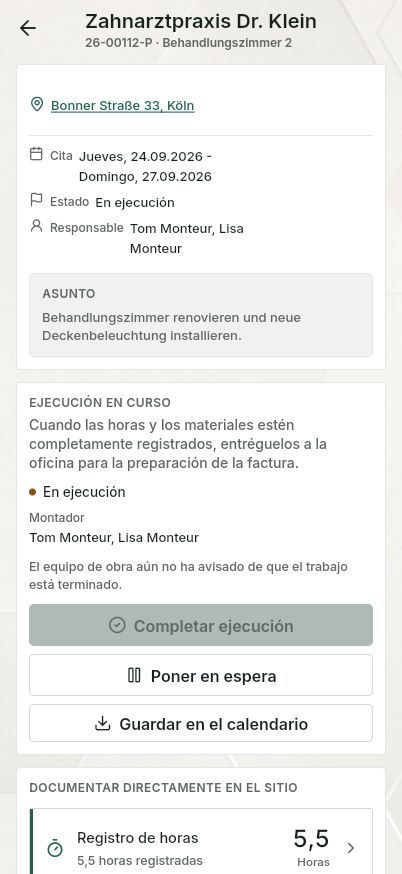 Zahnarztpraxis Dr. Klein
26-00112-P · Behandlungszimmer 2

Bonner Straße 33, Köln

Cita Jueves, 24.09.2026 - Domingo, 27.09.2026
Estado En ejecución
Responsable Tom Monteur, Lisa Monteur

ASUNTO
Behandlungszimmer renovieren und neue Deckenbeleuchtung installieren.

EJECUCIÓN EN CURSO
Cuando las horas y los materiales estén completamente registrados, entréguelos a la oficina para la preparación de la factura.

En ejecución

Montador
Tom Monteur, Lisa Monteur

El equipo de obra aún no ha avisado de que el trabajo está terminado.

Completar ejecución

Poner en espera

Guardar en el calendario

DOCUMENTAR DIRECTAMENTE EN EL SITIO

Registro de horas
5,5 horas registradas
5,5
Horas